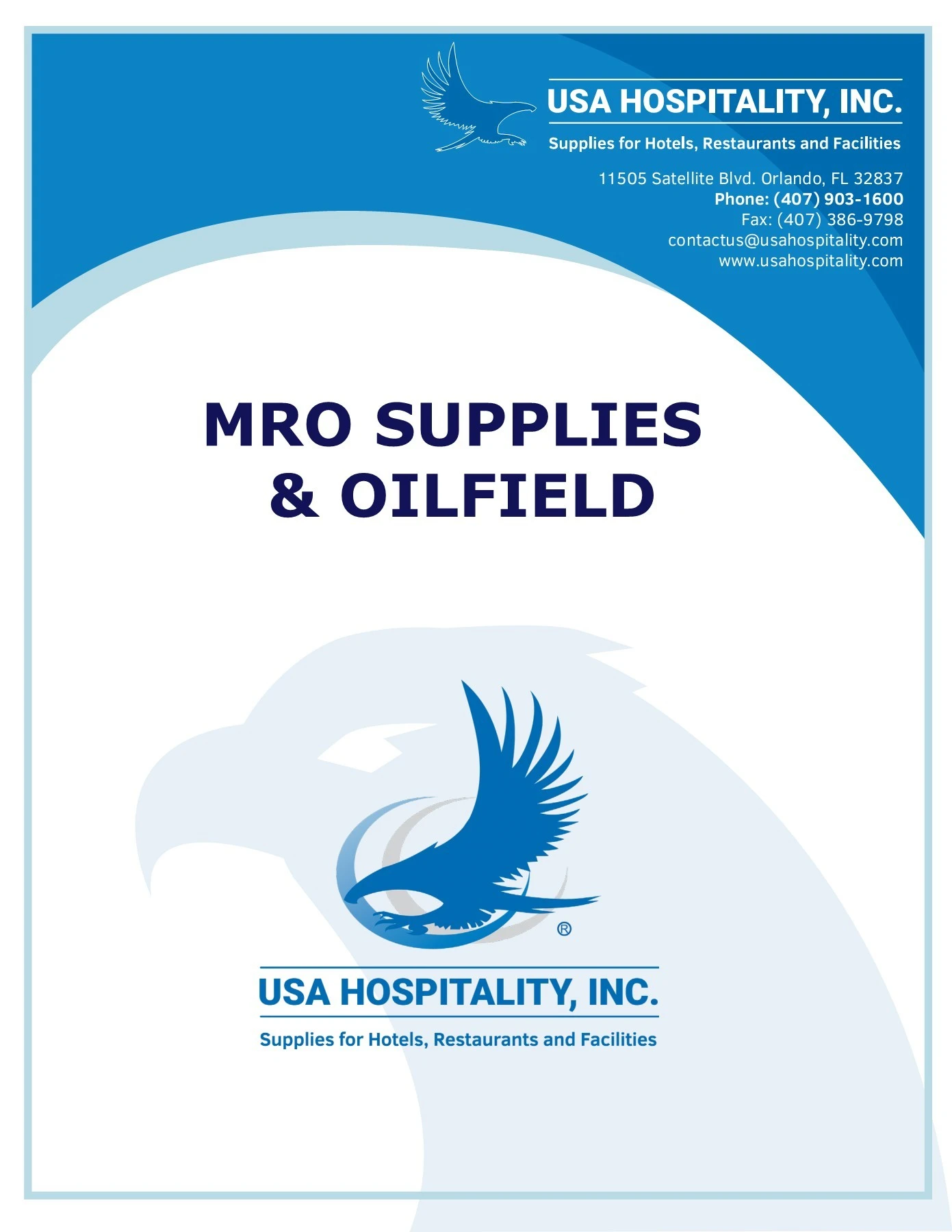 USA HOSPITALITY, INC.

Supplies for Hotels, Restaurants and Facilities

11505 Satellite Blvd. Orlando, FL 32837
Phone: (407) 903-1600
Fax: (407) 386-9798
contactus@usahospitality.com
www.usahospitality.com

MRO SUPPLIES
& OILFIELD

®

USA HOSPITALITY, INC.

Supplies for Hotels, Restaurants and Facilities